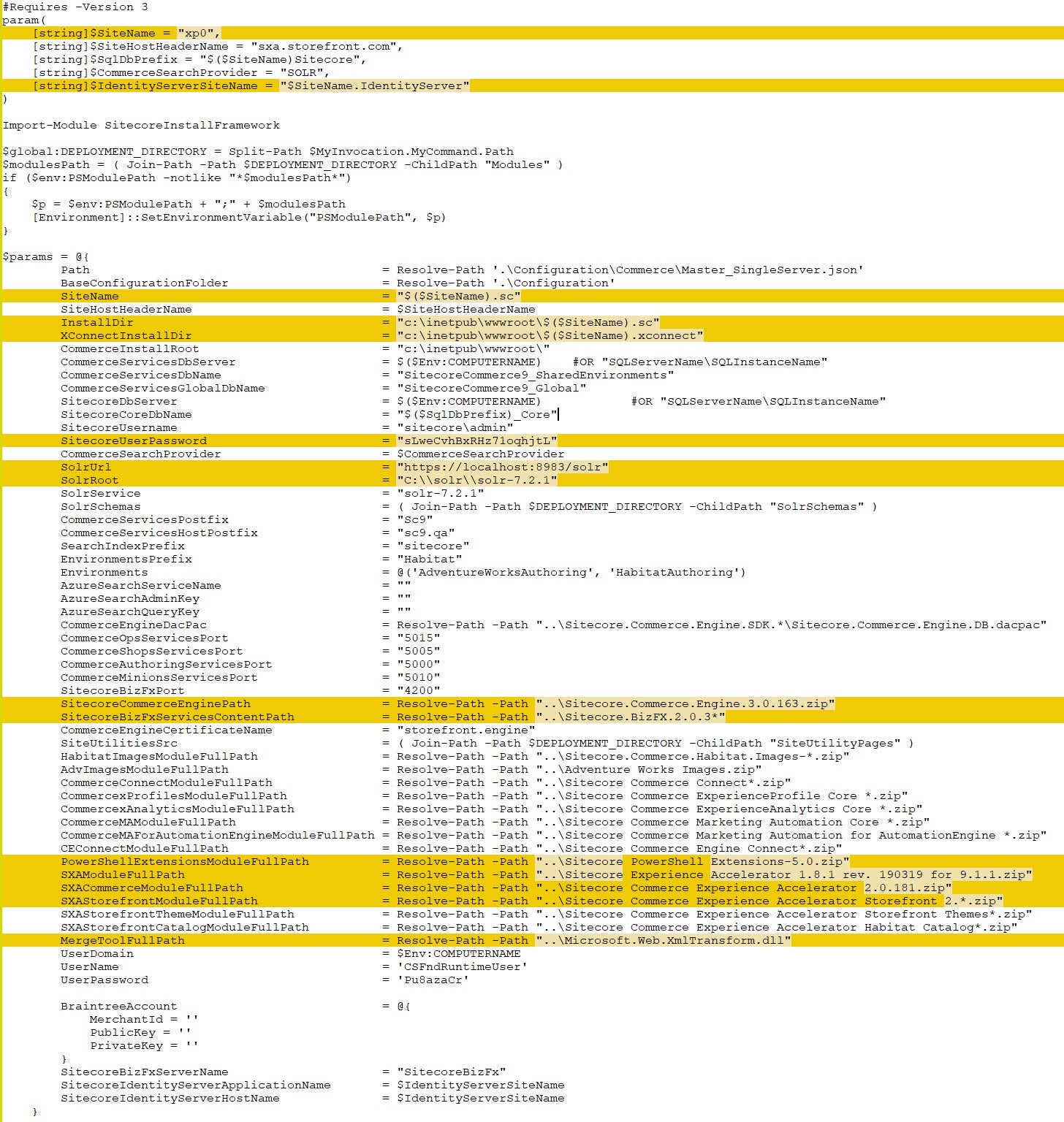 #Requires -Version 3
param(
    [string]$SiteName = "xp0",
    [string]$SiteHostHeaderName = "sxa.storefront.com",
    [string]$SqlDbPrefix = "$($SiteName)Sitecore",
    [string]$CommerceSearchProvider = "SOLR",
    [string]$IdentityServerSiteName = "$SiteName.IdentityServer"
)

Import-Module SitecoreInstallFramework

$global:DEPLOYMENT_DIRECTORY = Split-Path $MyInvocation.MyCommand.Path
$modulesPath = ( Join-Path -Path $DEPLOYMENT_DIRECTORY -ChildPath "Modules" )
if ($env:PSModulePath -notlike "*$modulesPath*")
{
    $p = $env:PSModulePath + ";" + $modulesPath
    [Environment]::SetEnvironmentVariable("PSModulePath", $p)
}

$params = @{
        Path                                     = Resolve-Path '.\Configuration\Commerce\Master_SingleServer.json'
        BaseConfigurationFolder                  = Resolve-Path '.\Configuration'
        SiteName                                 = "$($SiteName).sc"
        SiteHostHeaderName                       = $SiteHostHeaderName
        InstallDir                               = "c:\inetpub\wwwroot\$($SiteName).sc"
        XConnectInstallDir                       = "c:\inetpub\wwwroot\$($SiteName).xconnect"
        CommerceInstallRoot                      = "c:\inetpub\wwwroot\"
        CommerceServicesDbServer                 = $($Env:COMPUTERNAME)    #OR "SQLServerName\SQLInstanceName"
        CommerceServicesDbName                   = "SitecoreCommerce9_SharedEnvironments"
        CommerceServicesGlobalDbName             = "SitecoreCommerce9_Global"
        SitecoreDbServer                         = $($Env:COMPUTERNAME)            #OR "SQLServerName\SQLInstanceName"
        SitecoreCoreDbName                       = "$($SqlDbPrefix)_Core"
        SitecoreUsername                         = "sitecore\admin"
        SitecoreUserPassword                     = "sLweCvhBxRHz71oqhjtL"
        CommerceSearchProvider                   = $CommerceSearchProvider
        SolrUrl                                  = "https://localhost:8983/solr"
        SolrRoot                                 = "C:\\solr\\solr-7.2.1"
        SolrService                              = "solr-7.2.1"
        SolrSchemas                              = ( Join-Path -Path $DEPLOYMENT_DIRECTORY -ChildPath "SolrSchemas" )
        CommerceServicesPostfix                  = "Sc9"
        CommerceServicesHostPostfix              = "sc9.qa"
        SearchIndexPrefix                        = "sitecore"
        EnvironmentsPrefix                       = "Habitat"
        Environments                             = @('AdventureWorksAuthoring', 'HabitatAuthoring')
        AzureSearchServiceName                   = ""
        AzureSearchAdminKey                      = ""
        AzureSearchQueryKey                      = ""
        CommerceEngineDacPac                     = Resolve-Path -Path "..\Sitecore.Commerce.Engine.SDK.*\Sitecore.Commerce.Engine.DB.dacpac"
        CommerceOpsServicesPort                  = "5015"
        CommerceShopsServicesPort                = "5005"
        CommerceAuthoringServicesPort            = "5000"
        CommerceMinionsServicesPort              = "5010"
        SitecoreBizFxPort                        = "4200"
        SitecoreCommerceEnginePath               = Resolve-Path -Path "..\Sitecore.Commerce.Engine.3.0.163.zip"
        SitecoreBizFxServicesContentPath         = Resolve-Path -Path "..\Sitecore.BizFX.2.0.3*"
        CommerceEngineCertificateName            = "storefront.engine"
        SiteUtilitiesSrc                         = ( Join-Path -Path $DEPLOYMENT_DIRECTORY -ChildPath "SiteUtilityPages" )
        HabitatImagesModuleFullPath              = Resolve-Path -Path "..\Sitecore.Commerce.Habitat.Images-*.zip"
        AdvImagesModuleFullPath                  = Resolve-Path -Path "..\Adventure Works Images.zip"
        CommerceConnectModuleFullPath            = Resolve-Path -Path "..\Sitecore Commerce Connect*.zip"
        CommercexProfilesModuleFullPath          = Resolve-Path -Path "..\Sitecore Commerce ExperienceProfile Core *.zip"
        CommercexAnalyticsModuleFullPath         = Resolve-Path -Path "..\Sitecore Commerce ExperienceAnalytics Core *.zip"
        CommerceMAModuleFullPath                 = Resolve-Path -Path "..\Sitecore Commerce Marketing Automation Core *.zip"
        CommerceMAForAutomationEngineModuleFullPath = Resolve-Path -Path "..\Sitecore Commerce Marketing Automation for AutomationEngine *.zip"
        CEConnectModuleFullPath                  = Resolve-Path -Path "..\Sitecore Commerce Engine Connect*.zip"
        PowerShellExtensionsModuleFullPath       = Resolve-Path -Path "..\Sitecore PowerShell Extensions-5.0.zip"
        SXAModuleFullPath                        = Resolve-Path -Path "..\Sitecore Experience Accelerator 1.8.1 rev. 190319 for 9.1.1.zip"
        SXACommerceModuleFullPath                = Resolve-Path -Path "..\Sitecore Commerce Experience Accelerator 2.0.181.zip"
        SXAStorefrontModuleFullPath              = Resolve-Path -Path "..\Sitecore Commerce Experience Accelerator Storefront 2.*.zip"
        SXAStorefrontThemeModuleFullPath         = Resolve-Path -Path "..\Sitecore Commerce Experience Accelerator Storefront Themes*.zip"
        SXAStorefrontCatalogModuleFullPath       = Resolve-Path -Path "..\Sitecore Commerce Experience Accelerator Habitat Catalog*.zip"
        MergeToolFullPath                        = Resolve-Path -Path "..\Microsoft.Web.XmlTransform.dll"
        UserDomain                               = $Env:COMPUTERNAME
        UserName                                 = 'CSFndRuntimeUser'
        UserPassword                             = 'Pu8azaCr'

        BraintreeAccount                         = @{
            MerchantId = ''
            PublicKey = ''
            PrivateKey = ''
        }
        SitecoreBizFxServerName                  = "SitecoreBizFx"
        SitecoreIdentityServerApplicationName    = $IdentityServerSiteName
        SitecoreIdentityServerHostName           = $IdentityServerSiteName
    }